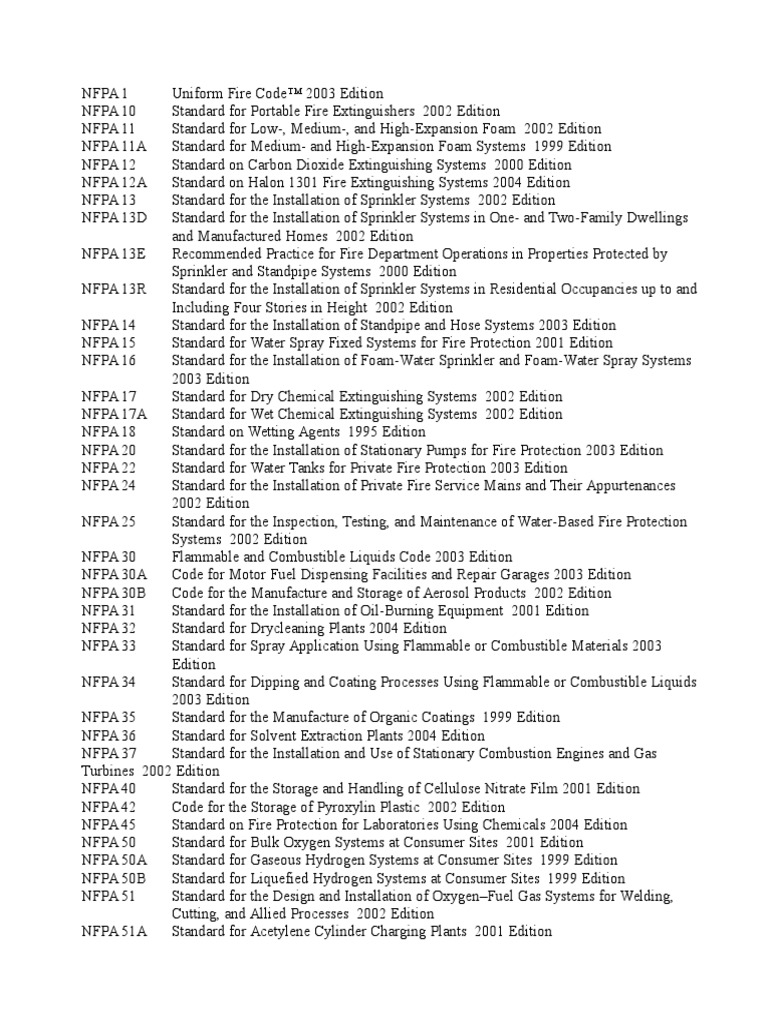 NFPA 1 Uniform Fire Code™ 2003 Edition
NFPA 10 Standard for Portable Fire Extinguishers 2002 Edition
NFPA 11 Standard for Low-, Medium-, and High-Expansion Foam 2002 Edition
NFPA 11A Standard for Medium- and High-Expansion Foam Systems 1999 Edition
NFPA 12 Standard on Carbon Dioxide Extinguishing Systems 2000 Edition
NFPA 12A Standard on Halon 1301 Fire Extinguishing Systems 2004 Edition
NFPA 13 Standard for the Installation of Sprinkler Systems 2002 Edition
NFPA 13D Standard for the Installation of Sprinkler Systems in One- and Two-Family Dwellings and Manufactured Homes 2002 Edition
NFPA 13E Recommended Practice for Fire Department Operations in Properties Protected by Sprinkler and Standpipe Systems 2000 Edition
NFPA 13R Standard for the Installation of Sprinkler Systems in Residential Occupancies up to and Including Four Stories in Height 2002 Edition
NFPA 14 Standard for the Installation of Standpipe and Hose Systems 2003 Edition
NFPA 15 Standard for Water Spray Fixed Systems for Fire Protection 2001 Edition
NFPA 16 Standard for the Installation of Foam-Water Sprinkler and Foam-Water Spray Systems 2003 Edition
NFPA 17 Standard for Dry Chemical Extinguishing Systems 2002 Edition
NFPA 17A Standard for Wet Chemical Extinguishing Systems 2002 Edition
NFPA 18 Standard on Wetting Agents 1995 Edition
NFPA 20 Standard for the Installation of Stationary Pumps for Fire Protection 2003 Edition
NFPA 22 Standard for Water Tanks for Private Fire Protection 2003 Edition
NFPA 24 Standard for the Installation of Private Fire Service Mains and Their Appurtenances 2002 Edition
NFPA 25 Standard for the Inspection, Testing, and Maintenance of Water-Based Fire Protection Systems 2002 Edition
NFPA 30 Flammable and Combustible Liquids Code 2003 Edition
NFPA 30A Code for Motor Fuel Dispensing Facilities and Repair Garages 2003 Edition
NFPA 30B Code for the Manufacture and Storage of Aerosol Products 2002 Edition
NFPA 31 Standard for the Installation of Oil-Burning Equipment 2001 Edition
NFPA 32 Standard for Drycleaning Plants 2004 Edition
NFPA 33 Standard for Spray Application Using Flammable or Combustible Materials 2003 Edition
NFPA 34 Standard for Dipping and Coating Processes Using Flammable or Combustible Liquids 2003 Edition
NFPA 35 Standard for the Manufacture of Organic Coatings 1999 Edition
NFPA 36 Standard for Solvent Extraction Plants 2004 Edition
NFPA 37 Standard for the Installation and Use of Stationary Combustion Engines and Gas Turbines 2002 Edition
NFPA 40 Standard for the Storage and Handling of Cellulose Nitrate Film 2001 Edition
NFPA 42 Code for the Storage of Pyroxylin Plastic 2002 Edition
NFPA 45 Standard on Fire Protection for Laboratories Using Chemicals 2004 Edition
NFPA 50 Standard for Bulk Oxygen Systems at Consumer Sites 2001 Edition
NFPA 50A Standard for Gaseous Hydrogen Systems at Consumer Sites 1999 Edition
NFPA 50B Standard for Liquefied Hydrogen Systems at Consumer Sites 1999 Edition
NFPA 51 Standard for the Design and Installation of Oxygen–Fuel Gas Systems for Welding, Cutting, and Allied Processes 2002 Edition
NFPA 51A Standard for Acetylene Cylinder Charging Plants 2001 Edition